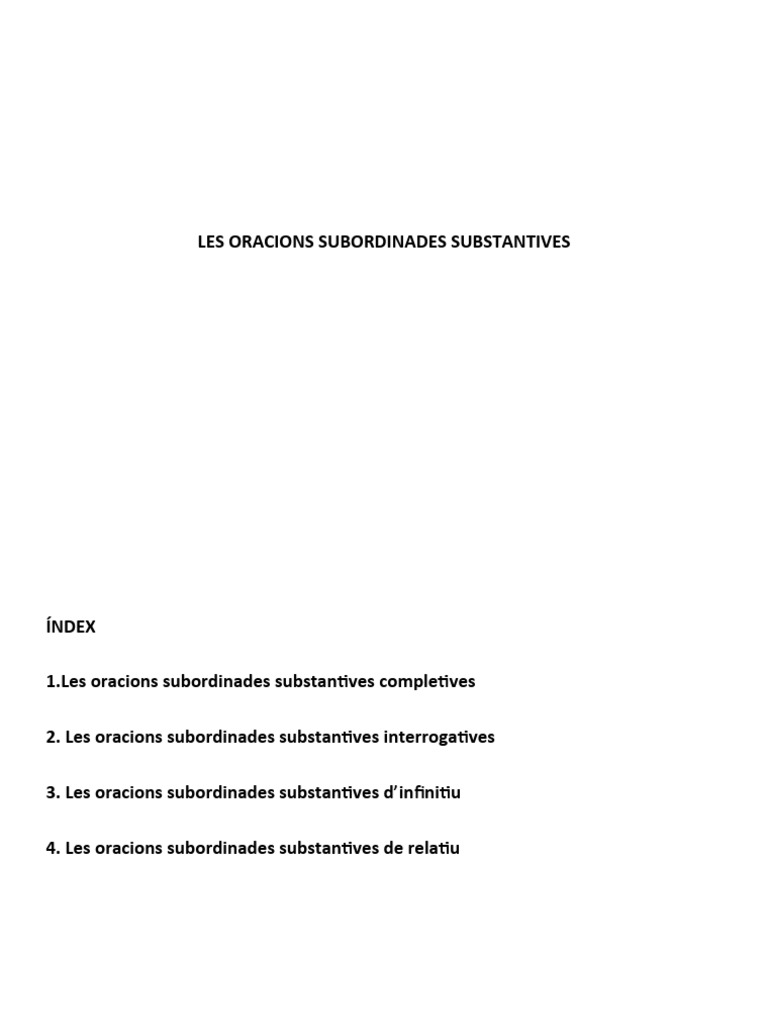 LES ORACIONS SUBORDINADES SUBSTANTIVES

ÍNDEX

1.Les oracions subordinades substantives completives

2. Les oracions subordinades substantives interrogatives

3. Les oracions subordinades substantives d'infinitiu

4. Les oracions subordinades substantives de relatiu